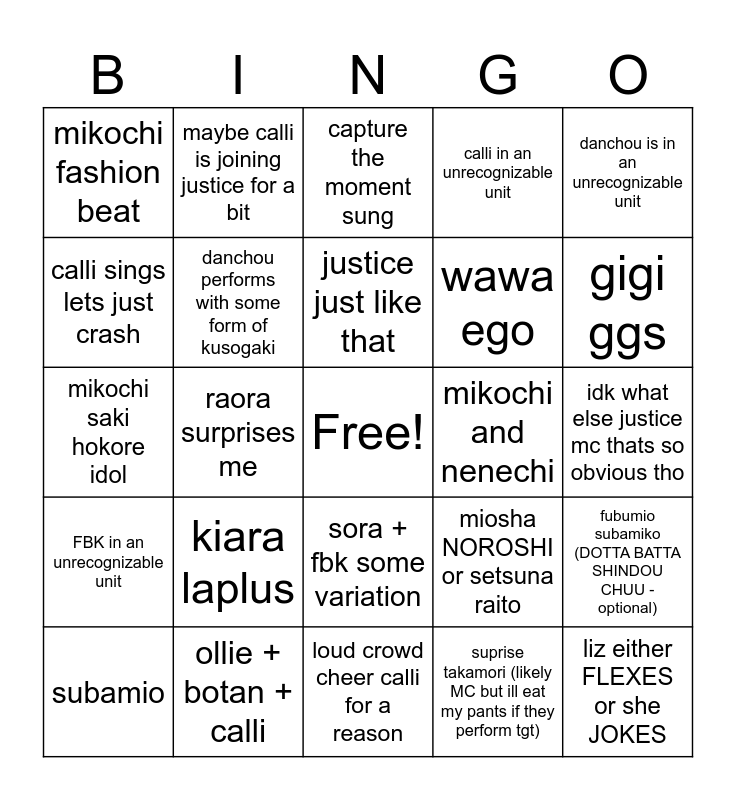 | B | I | N | G | O |
|---|---|---|---|---|
| mikochi fashion beat | maybe calli is joining justice for a bit | capture the moment sung | calli in an unrecognizable unit | danchou is in an unrecognizable unit |
| calli sings lets just crash | danchou performs with some form of kusogaki | justice just like that | wawa ego | gigi ggs |
| mikochi saki hokore idol | raora surprises me | Free! | mikochi and nenechi | idk what else justice mc thats so obvious tho |
| FBK in an unrecognizable unit | kiara laplus | sora + fbk some variation | miosha NOROSHI or setsuna raito | fubumio subamiko (DOTTA BATTA SHINDOU CHUU - optional) |
| subamio | ollie + botan + calli | loud crowd cheer calli for a reason | suprise takamori (likely MC but ill eat my pants if they perform tgt) | liz either FLEXES or she JOKES |